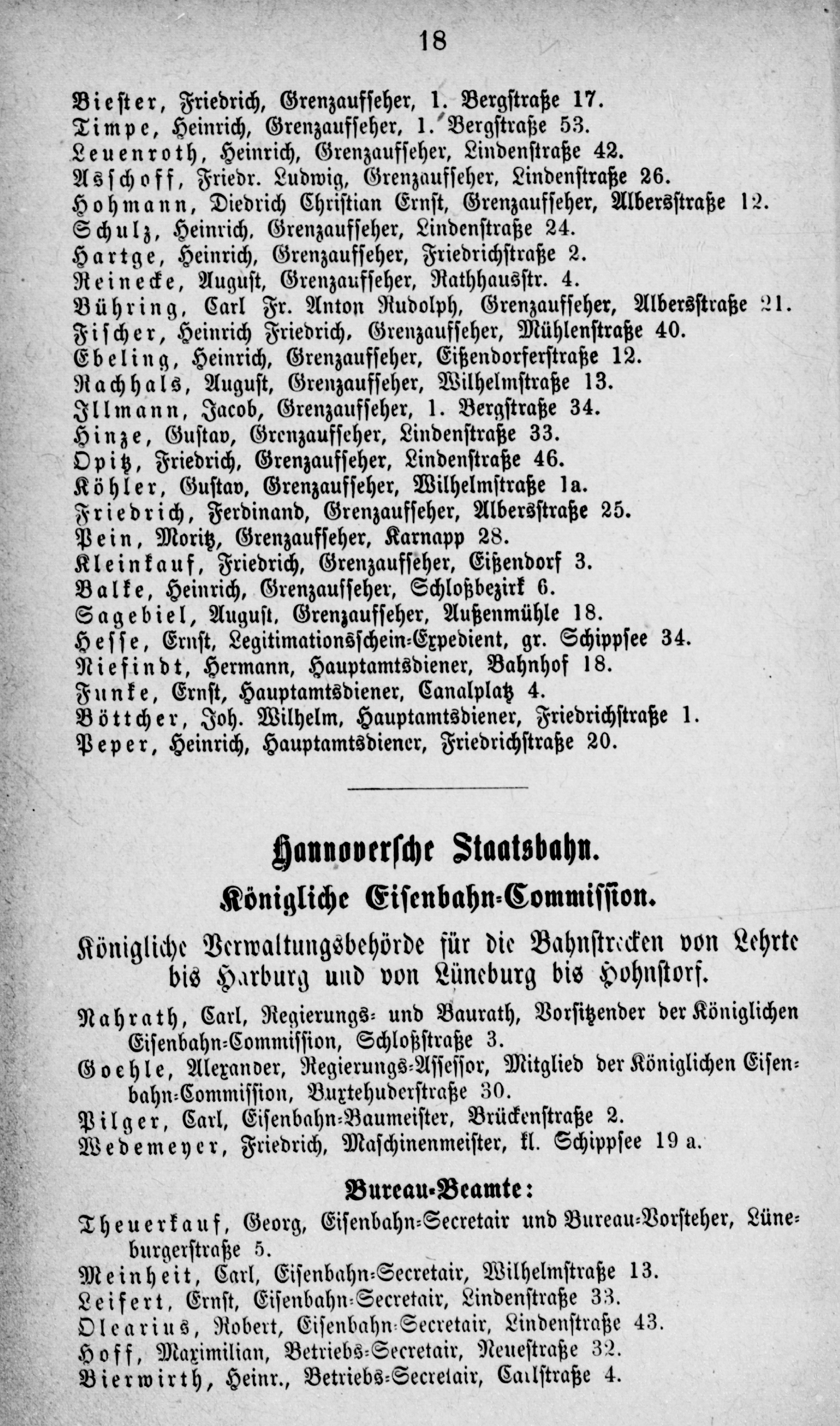 18

Biester, Friedrich, Grenzaufseher, 1. Bergstraße 17.
Timpe, Heinrich, Grenzaufseher, 1. Bergstraße 53.
Leuenroth, Heinrich, Grenzaufseher, Lindenstraße 42.
Asschoff, Friedr. Ludwig, Grenzaufseher, Lindenstraße 26.
Hohmann, Diedrich Christian Ernst, Grenzaufseher, Albersstraße 12.
Schulz, Heinrich, Grenzaufseher, Lindenstraße 24.
Hartge, Heinrich, Grenzaufseher, Friedrichstraße 2.
Reinecke, August, Grenzaufseher, Rathhausstr. 4.
Bühring, Carl Fr. Anton Rudolph, Grenzaufseher, Albersstraße 21.
Fischer, Heinrich Friedrich, Grenzaufseher, Mühlenstraße 40.
Ebeling, Heinrich, Grenzaufseher, Eißendorferstraße 12.
Nachhals, August, Grenzaufseher, Wilhelmstraße 13.
Illmann, Jacob, Grenzaufseher, 1. Bergstraße 34.
Hinze, Gustav, Grenzaufseher, Lindenstraße 33.
Opitz, Friedrich, Grenzaufseher, Lindenstraße 46.
Köhler, Gustav, Grenzaufseher, Wilhelmstraße 1a.
Friedrich, Ferdinand, Grenzaufseher, Albersstraße 25.
Pein, Moritz, Grenzaufseher, Karnapp 28.
Kleinkauf, Friedrich, Grenzaufseher, Eißendorf 3.
Balke, Heinrich, Grenzaufseher, Schloßbezirk 6.
Sagebiel, August, Grenzaufseher, Außenmühle 18.
Hesse, Ernst, Legitimationsschein-Expedient, gr. Schippsee 34.
Niefindt, Hermann, Hauptamtsdiener, Bahnhof 18.
Funke, Ernst, Hauptamtsdiener, Canalplatz 4.
Böttcher, Joh. Wilhelm, Hauptamtsdiener, Friedrichstraße 1.
Peper, Heinrich, Hauptamtsdiener, Friedrichstraße 20.

Hannoversche Staatsbahn.
Königliche Eisenbahn-Commission.
Königliche Verwaltungsbehörde für die Bahnstrecken von Lehrte bis Harburg und von Lüneburg bis Hohnstorf.

Nahrath, Carl, Regierungs- und Baurath, Vorsitzender der Königlichen Eisenbahn-Commission, Schloßstraße 3.
Goehle, Alexander, Regierungs-Assessor, Mitglied der Königlichen Eisenbahn-Commission, Buxtehuderstraße 30.
Pilger, Carl, Eisenbahn-Baumeister, Brückenstraße 2.
Wedemeyer, Friedrich, Maschinenmeister, kl. Schippsee 19 a.

Bureau-Beamte:
Theuerkauf, Georg, Eisenbahn-Secretair und Bureau-Vorsteher, Lüneburgerstraße 5.
Meinheit, Carl, Eisenbahn-Secretair, Wilhelmstraße 13.
Leifert, Ernst, Eisenbahn-Secretair, Lindenstraße 33.
Olearius, Robert, Eisenbahn-Secretair, Lindenstraße 43.
Hoff, Maximilian, Betriebs-Secretair, Neuestraße 32.
Bierwirth, Heinr., Betriebs-Secretair, Carlstraße 4.